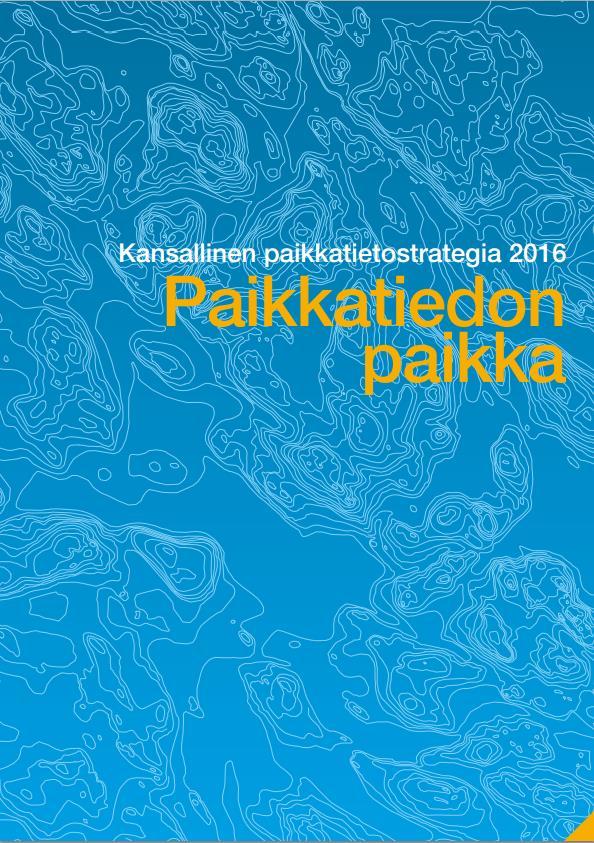 Kansallinen paikkatietostrategia 2016
Paikkatiedon paikka